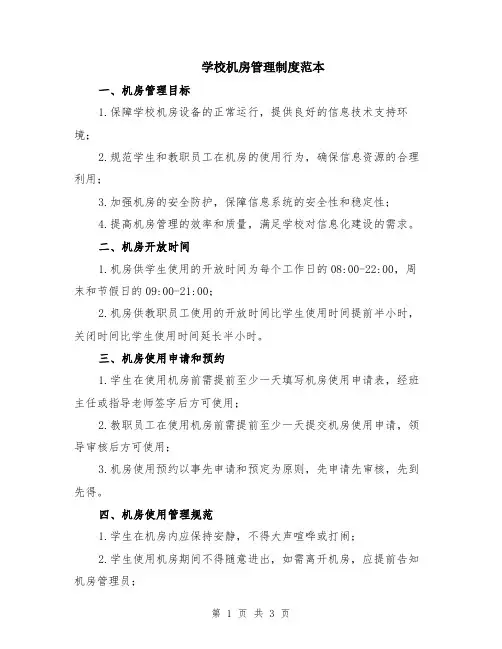 学校机房管理制度范本

一、机房管理目标

1.保障学校机房设备的正常运行，提供良好的信息技术支持环境；

2.规范学生和教职员工在机房的使用行为，确保信息资源的合理利用；

3.加强机房的安全防护，保障信息系统的安全性和稳定性；

4.提高机房管理的效率和质量，满足学校对信息化建设的需求。

二、机房开放时间

1.机房供学生使用的开放时间为每个工作日的08:00-22:00，周末和节假日的09:00-21:00；

2.机房供教职员工使用的开放时间比学生使用时间提前半小时，关闭时间比学生使用时间延长半小时。

三、机房使用申请和预约

1.学生在使用机房前需提前至少一天填写机房使用申请表，经班主任或指导老师签字后方可使用；

2.教职员工在使用机房前需提前至少一天提交机房使用申请，领导审核后方可使用；

3.机房使用预约以事先申请和预定为原则，先申请先审核，先到先得。

四、机房使用管理规范

1.学生在机房内应保持安静，不得大声喧哗或打闹；

2.学生使用机房期间不得随意进出，如需离开机房，应提前告知机房管理员；

第 1 页 共 3 页